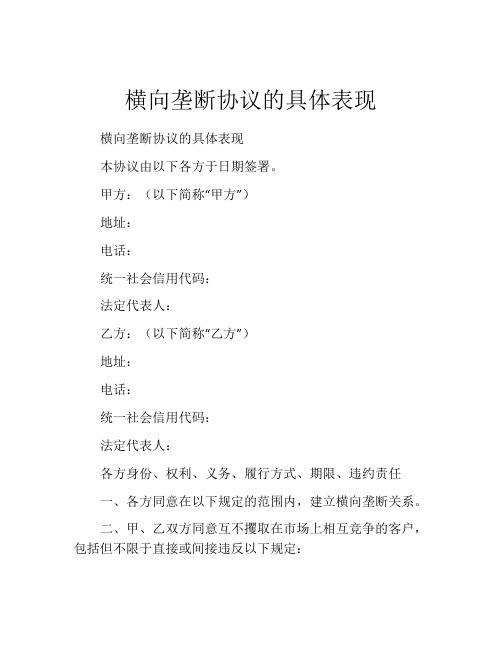 横向垄断协议的具体表现

横向垄断协议的具体表现

本协议由以下各方于日期签署。

甲方：（以下简称“甲方”）

地址：

电话：

统一社会信用代码：

法定代表人：

乙方：（以下简称“乙方”）

地址：

电话：

统一社会信用代码：

法定代表人：

各方身份、权利、义务、履行方式、期限、违约责任

一、各方同意在以下规定的范围内，建立横向垄断关系。

二、甲、乙双方同意互不攫取在市场上相互竞争的客户，包括但不限于直接或间接违反以下规定：